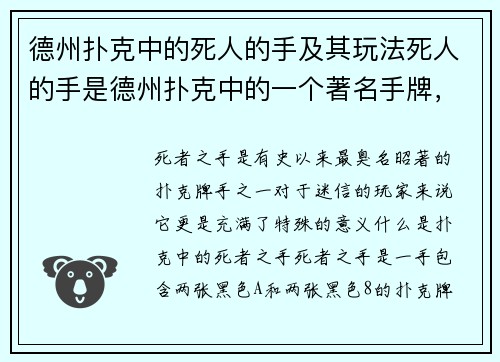 德州扑克中的死人的手及其玩法死人的手是德州扑克中的一个著名手牌，

死者之手是有史以来最臭名昭著的扑克牌手之一对于迷信的玩家来说它更是充满了特殊的意义什么是扑克中的死者之手死者之手是一手包含两张黑色A和两张黑色8的扑克牌